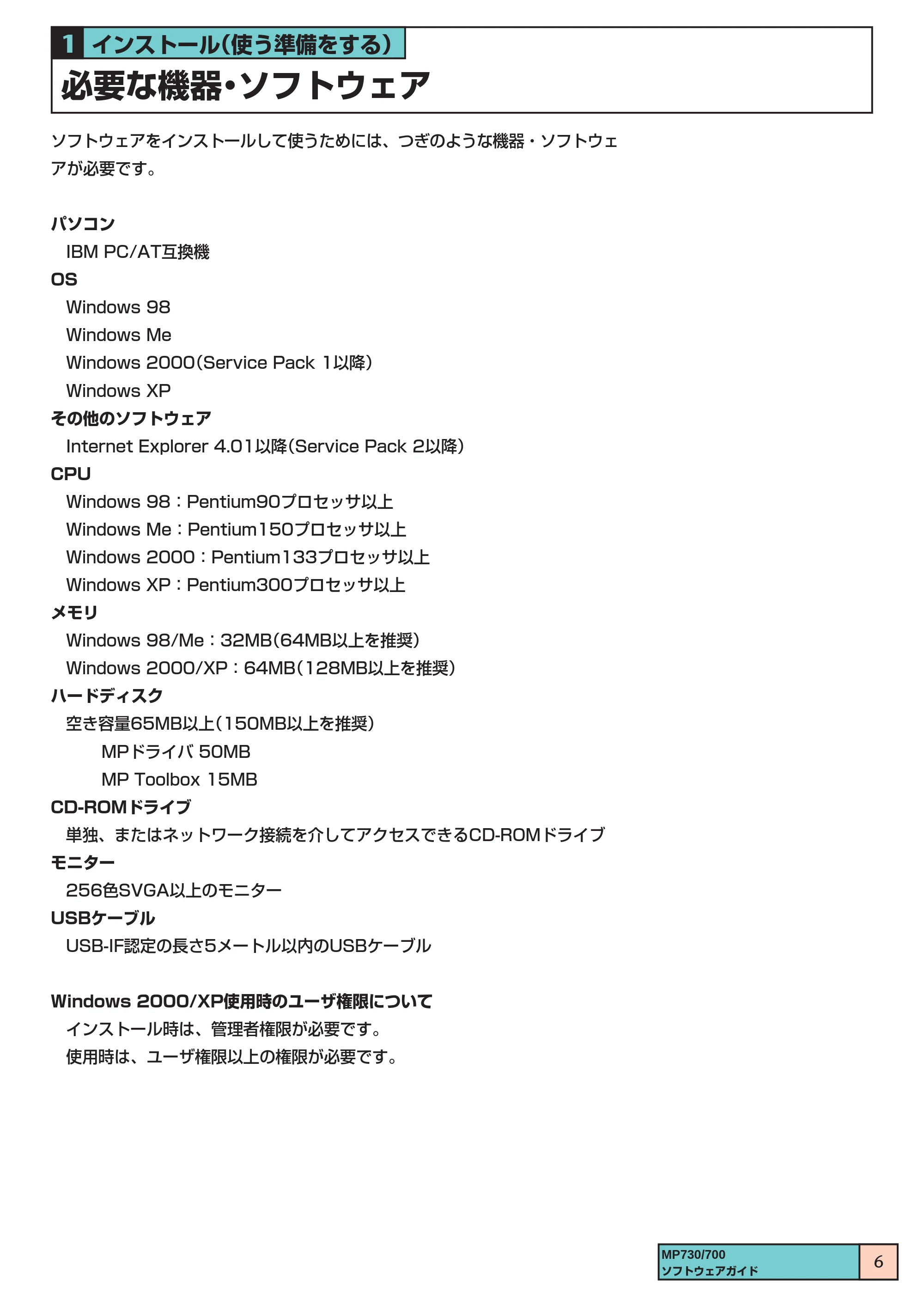 1 インストール(使う準備をする)
必要な機器・ソフトウェア

ソフトウェアをインストールして使うためには、つぎのような機器・ソフトウェアが必要です。

パソコン
IBM PC/AT互換機
OS
Windows 98
Windows Me
Windows 2000(Service Pack 1以降)
Windows XP
その他のソフトウェア
Internet Explorer 4.01以降(Service Pack 2以降)
CPU
Windows 98:Pentium90プロセッサ以上
Windows Me:Pentium150プロセッサ以上
Windows 2000:Pentium133プロセッサ以上
Windows XP:Pentium300プロセッサ以上
メモリ
Windows 98/Me:32MB(64MB以上を推奨)
Windows 2000/XP:64MB(128MB以上を推奨)
ハードディスク
空き容量65MB以上(150MB以上を推奨)
MPドライバ 50MB
MP Toolbox 15MB
CD-ROMドライブ
単独、またはネットワーク接続を介してアクセスできるCD-ROMドライブ
モニター
256色SVGA以上のモニター
USBケーブル
USB-IF認定の長さ5メートル以内のUSBケーブル

Windows 2000/XP使用時のユーザ権限について
インストール時は、管理者権限が必要です。
使用時は、ユーザ権限以上の権限が必要です。

MP730/700
ソフトウェアガイド
6